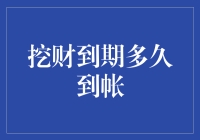 挖财到期多久到帐